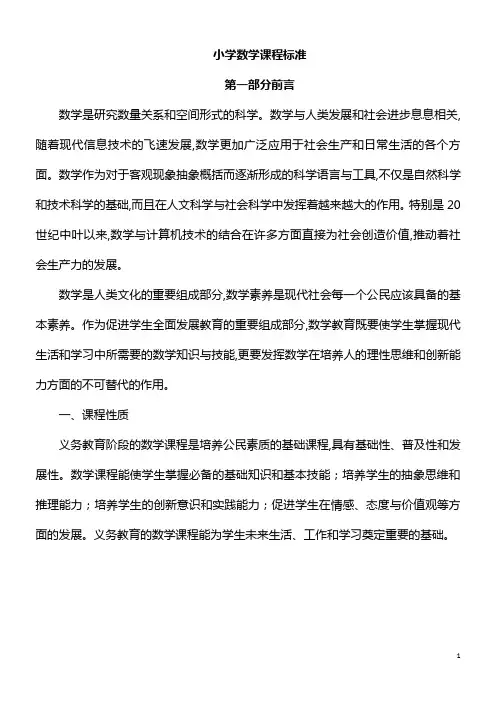 小学数学课程标准

第一部分前言

数学是研究数量关系和空间形式的科学。数学与人类发展和社会进步息息相关,随着现代信息技术的飞速发展,数学更加广泛应用于社会生产和日常生活的各个方面。数学作为对于客观现象抽象概括而逐渐形成的科学语言与工具,不仅是自然科学和技术科学的基础,而且在人文科学与社会科学中发挥着越来越大的作用。特别是20世纪中叶以来,数学与计算机技术的结合在许多方面直接为社会创造价值,推动着社会生产力的发展。

数学是人类文化的重要组成部分,数学素养是现代社会每一个公民应该具备的基本素养。作为促进学生全面发展教育的重要组成部分,数学教育既要使学生掌握现代生活和学习中所需要的数学知识与技能,更要发挥数学在培养人的理性思维和创新能力方面的不可替代的作用。

一、课程性质

义务教育阶段的数学课程是培养公民素质的基础课程,具有基础性、普及性和发展性。数学课程能使学生掌握必备的基础知识和基本技能;培养学生的抽象思维和推理能力;培养学生的创新意识和实践能力;促进学生在情感、态度与价值观等方面的发展。义务教育的数学课程能为学生未来生活、工作和学习奠定重要的基础。

1